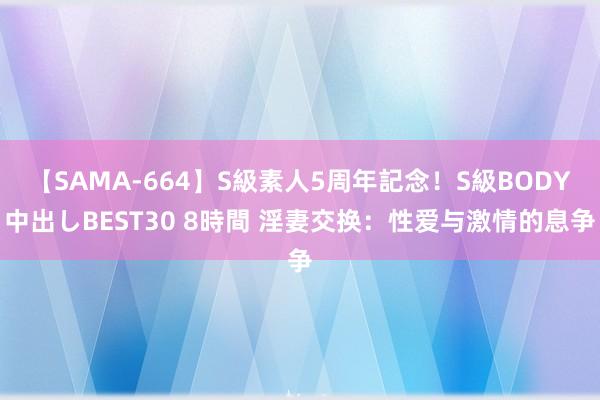 【SAMA-664】S級素人5周年記念！S級BODY中出しBEST30 8時間 淫妻交换：性爱与激情的息争争